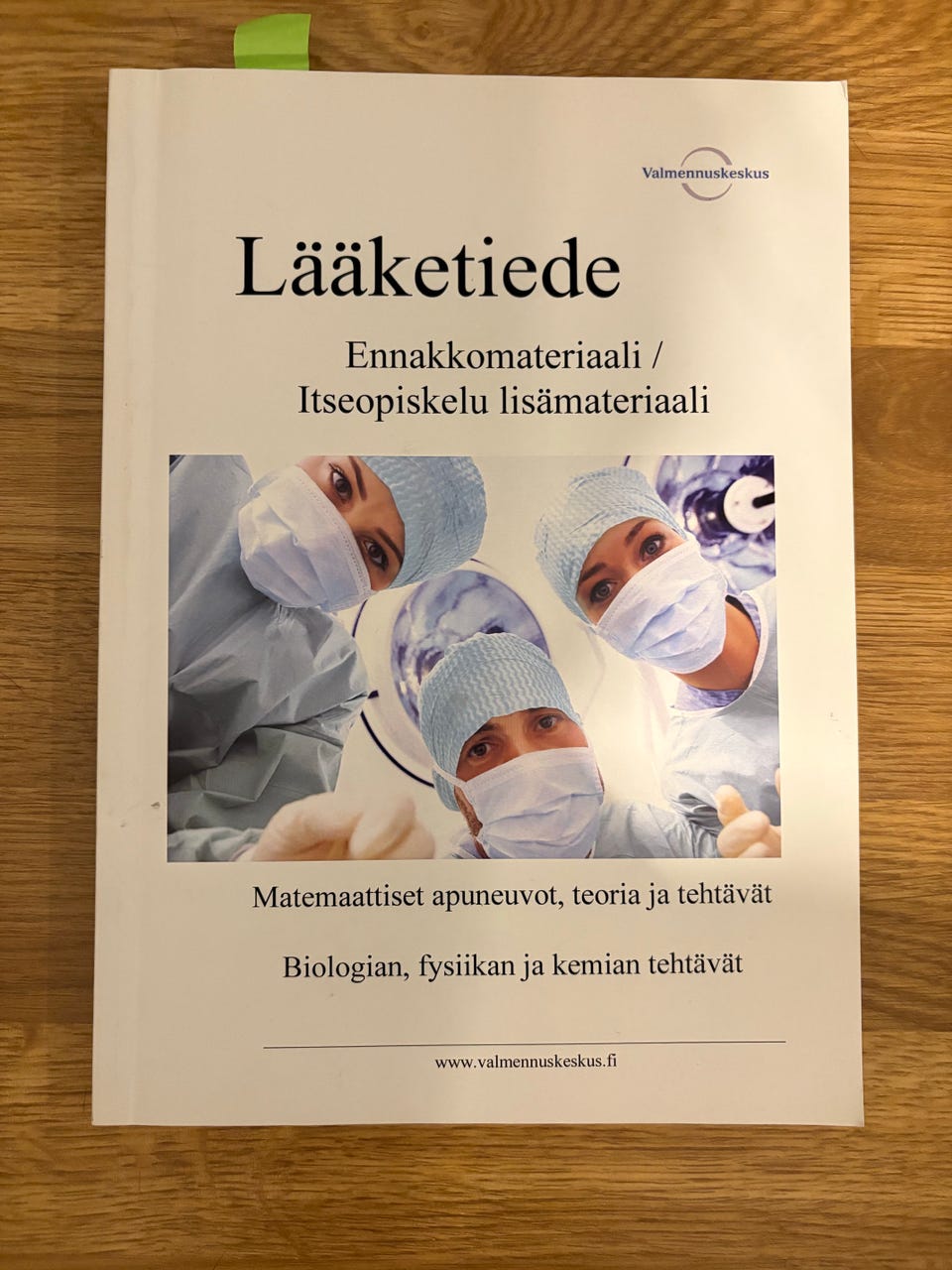 Valmennuskeskus

Lääketiede

Ennakkomateriaali /
Itseopiskelu lisämateriaali

Matemaattiset apuneuvot, teoria ja tehtävät

Biologian, fysiikan ja kemian tehtävät

www.valmennuskeskus.fi